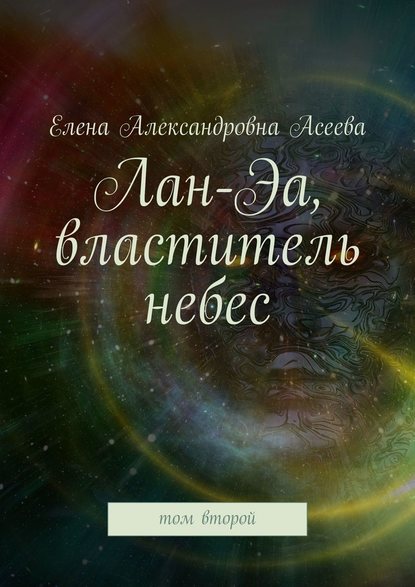 Елена Александровна Асеева

Лан-Эа, властитель небес

том второй